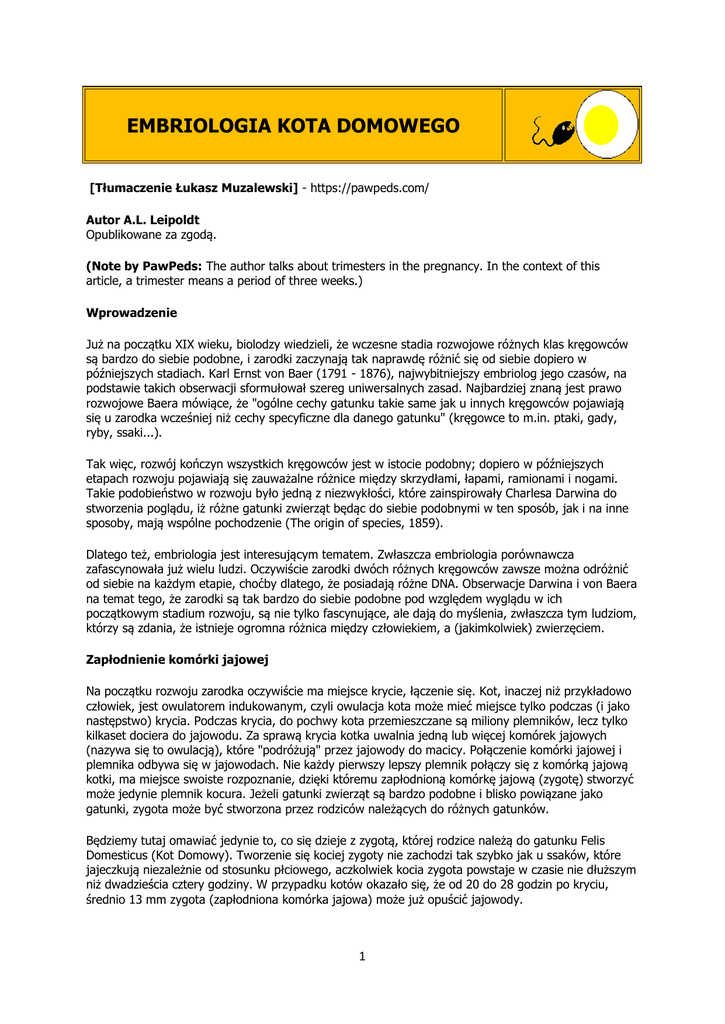 EMBRIOLOGIA KOTA DOMOWEGO

[Tłumaczenie Łukasz Muzalewski] - https://pawpeds.com/

Autor A.L. Leipoldt
Opublikowane za zgodą.

(Note by PawPeds: The author talks about trimesters in the pregnancy. In the context of this article, a trimester means a period of three weeks.)

Wprowadzenie

Już na początku XIX wieku, biolodzy wiedzieli, że wczesne stadia rozwojowe różnych klas kręgowców są bardzo do siebie podobne, i zarodki zaczynają tak naprawdę różnić się od siebie dopiero w późniejszych stadiach. Karl Ernst von Baer (1791 - 1876), najwybitniejszy embriolog jego czasów, na podstawie takich obserwacji sformułował szereg uniwersalnych zasad. Najbardziej znaną jest prawo rozwojowe Baera mówiące, że "ogólne cechy gatunku takie same jak u innych kręgowców pojawiają się u zarodka wcześniej niż cechy specyficzne dla danego gatunku" (kręgowce to m.in. ptaki, gady, ryby, ssaki...).

Tak więc, rozwój kończyn wszystkich kręgowców jest w istocie podobny; dopiero w późniejszych etapach rozwoju pojawiają się zauważalne różnice między skrzydłami, łapami, ramionami i nogami. Takie podobieństwo w rozwoju było jedną z niezwykłości, które zainspirowały Charlesa Darwina do stworzenia poglądu, iż różne gatunki zwierząt będąc do siebie podobnymi w ten sposób, jak i na inne sposoby, mają wspólne pochodzenie (The origin of species, 1859).

Dlatego też, embriologia jest interesującym tematem. Zwłaszcza embriologia porównawcza zafascynowała już wielu ludzi. Oczywiście zarodki dwóch różnych kręgowców zawsze można odróżnić od siebie na każdym etapie, choćby dlatego, że posiadają różne DNA. Obserwacje Darwina i von Baera na temat tego, że zarodki są tak bardzo do siebie podobne pod względem wyglądu w ich początkowym stadium rozwoju, są nie tylko fascynujące, ale dają do myślenia, zwłaszcza tym ludziom, którzy są zdania, że istnieje ogromna różnica między człowiekiem, a (jakimkolwiek) zwierzęciem.

Zapłodnienie komórki jajowej

Na początku rozwoju zarodka oczywiście ma miejsce krycie, łączenie się. Kot, inaczej niż przykładowo człowiek, jest owulatorem indukowanym, czyli owulacja kota może mieć miejsce tylko podczas (i jako następstwo) krycia. Podczas krycia, do pochwy kota przemieszczane są miliony plemników, lecz tylko kilkaset dociera do jajowodu. Za sprawą krycia kotka uwalnia jedną lub więcej komórek jajowych (nazywa się to owulacją), które "podróżują" przez jajowody do macicy. Połączenie komórki jajowej i plemnika odbywa się w jajowodach. Nie każdy pierwszy lepszy plemnik połączy się z komórką jajową kotki, ma miejsce swoiste rozpoznanie, dzięki któremu zapłodnioną komórkę jajową (zygotę) stworzyć może jedynie plemnik kocura. Jeżeli gatunki zwierząt są bardzo podobne i blisko powiązane jako gatunki, zygota może być stworzona przez rodziców należących do różnych gatunków.

Będziemy tutaj omawiać jedynie to, co się dzieje z zygotą, której rodzice należą do gatunku Felis Domesticus (Kot Domowy). Tworzenie się kociej zygoty nie zachodzi tak szybko jak u ssaków, które jajeczkują niezależnie od stosunku płciowego, aczkolwiek kocia zygota powstaje w czasie nie dłuższym niż dwadzieścia cztery godziny. W przypadku kotów okazało się, że od 20 do 28 godzin po kryciu, średnio 13 mm zygota (zapłodniona komórka jajowa) może już opuścić jajowody.

1